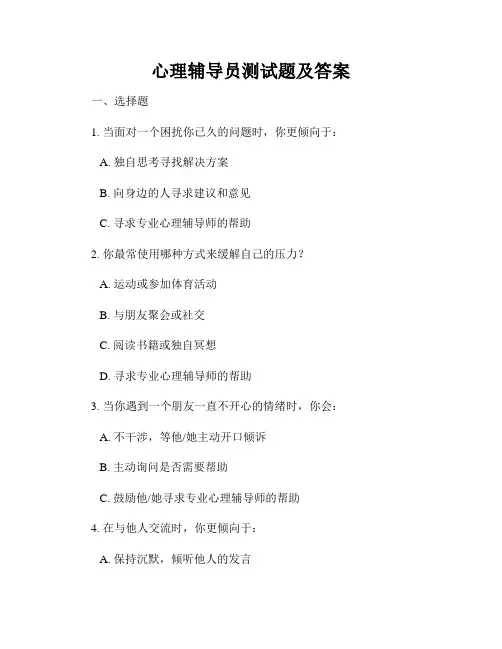 心理辅导员测试题及答案

一、选择题

1. 当面对一个困扰你已久的问题时，你更倾向于：

A. 独自思考寻找解决方案

B. 向身边的人寻求建议和意见

C. 寻求专业心理辅导师的帮助

2. 你最常使用哪种方式来缓解自己的压力？

A. 运动或参加体育活动

B. 与朋友聚会或社交

C. 阅读书籍或独自冥想

D. 寻求专业心理辅导师的帮助

3. 当你遇到一个朋友一直不开心的情绪时，你会：

A. 不干涉，等他/她主动开口倾诉

B. 主动询问是否需要帮助

C. 鼓励他/她寻求专业心理辅导师的帮助

4. 在与他人交流时，你更倾向于：

A. 保持沉默，倾听他人的发言